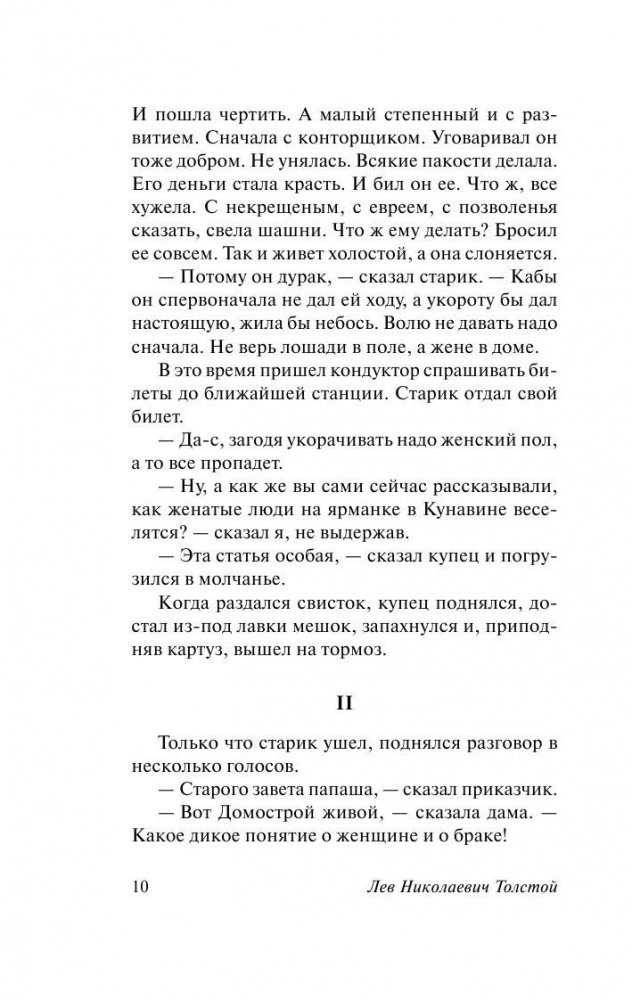 И пошла чертить. А малый степенный и с развитием. Сначала с конторщиком. Уговаривал он тоже добром. Не унялась. Всякие пакости делала. Его деньги стала красть. И бил он ее. Что ж, все хужела. С некрещеным, с евреем, с позволенья сказать, свела шашни. Что ж ему делать? Бросил ее совсем. Так и живет холостой, а она слоняется.

— Потому он дурак, — сказал старик. — Кабы он спервоначала не дал ей ходу, а укороту бы дал настоящую, жила бы небось. Волю не давать надо сначала. Не верь лошади в поле, а жене в доме.

В это время пришел кондуктор спрашивать билеты до ближайшей станции. Старик отдал свой билет.

— Да-с, загодя укорачивать надо женский пол, а то все пропадет.

— Ну, а как же вы сами сейчас рассказывали, как женатые люди на ярманке в Кунавине веселятся? — сказал я, не выдержав.

— Эта статья особая, — сказал купец и погрузился в молчанье.

Когда раздался свисток, купец поднялся, достал из-под лавки мешок, запахнулся и, приподняв картуз, вышел на тормоз.

II

Только что старик ушел, поднялся разговор в несколько голосов.

— Старого завета папаша, — сказал приказчик.

— Вот Домострой живой, — сказала дама. — Какое дикое понятие о женщине и о браке!

10 Лев Николаевич Толстой